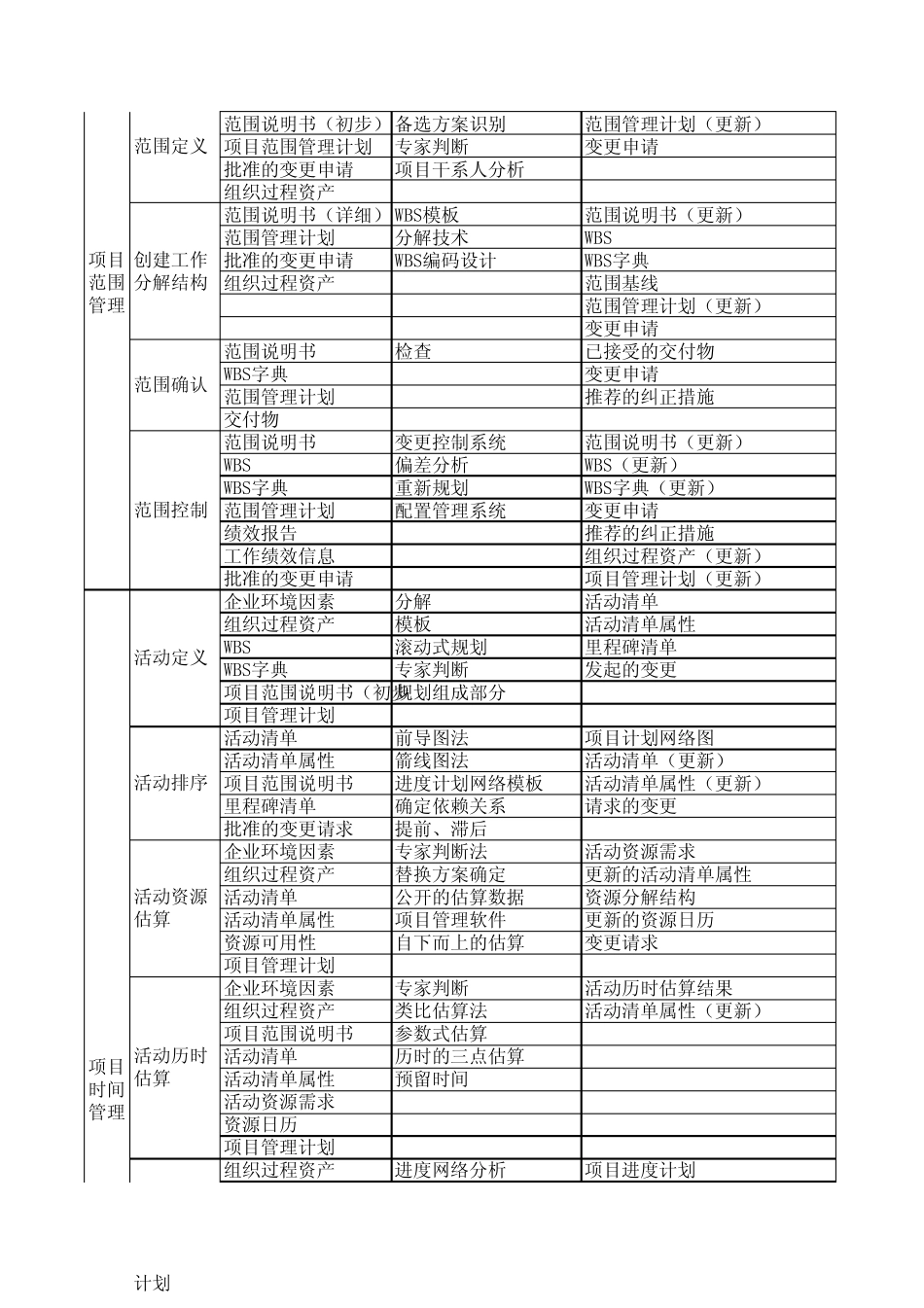 | | | | | |
|---|---|---|---|---|
| 项目范围管理 | 范围定义 | 范围说明书（初步） | 备选方案识别 | 范围管理计划（更新） |
| | | 项目范围管理计划 | 专家判断 | 变更申请 |
| | | 批准的变更申请 | 项目干系人分析 | |
| | | 组织过程资产 | | |
| | 创建工作分解结构 | 范围说明书（详细） | WBS模板 | 范围说明书（更新） |
| | | 范围管理计划 | 分解技术 | WBS |
| | | 批准的变更申请 | WBS编码设计 | WBS字典 |
| | | 组织过程资产 | | 范围基线 |
| | | | | 范围管理计划（更新） |
| | | | | 变更申请 |
| | 范围确认 | 范围说明书 | 检查 | 已接受的交付物 |
| | | WBS字典 | | 变更申请 |
| | | 范围管理计划 | | 推荐的纠正措施 |
| | | 交付物 | | |
| | 范围控制 | 范围说明书 | 变更控制系统 | 范围说明书（更新） |
| | | WBS | 偏差分析 | WBS（更新） |
| | | WBS字典 | 重新规划 | WBS字典（更新） |
| | | 范围管理计划 | 配置管理系统 | 变更申请 |
| | | 绩效报告 | | 推荐的纠正措施 |
| | | 工作绩效信息 | | 组织过程资产（更新） |
| | | 批准的变更申请 | | 项目管理计划（更新） |
| 项目时间管理 | 活动定义 | 企业环境因素 | 分解 | 活动清单 |
| | | 组织过程资产 | 模板 | 活动清单属性 |
| | | WBS | 滚动式规划 | 里程碑清单 |
| | | WBS字典 | 专家判断 | 发起的变更 |
| | | 项目范围说明书（初步） | 规划组成部分 | |
| | | 项目管理计划 | | |
| | 活动排序 | 活动清单 | 前导图法 | 项目计划网络图 |
| | | 活动清单属性 | 箭线图法 | 活动清单（更新） |
| | | 项目范围说明书 | 进度计划网络模板 | 活动清单属性（更新） |
| | | 里程碑清单 | 确定依赖关系 | 请求的变更 |
| | | 批准的变更请求 | 提前、滞后 | |
| | 活动资源估算 | 企业环境因素 | 专家判断法 | 活动资源需求 |
| | | 组织过程资产 | 替换方案确定 | 更新的活动清单属性 |
| | | 活动清单 | 公开的估算数据 | 资源分解结构 |
| | | 活动清单属性 | 项目管理软件 | 更新的资源日历 |
| | | 资源可用性 | 自下而上的估算 | 变更请求 |
| | | 项目管理计划 | | |
| | 活动历时估算 | 企业环境因素 | 专家判断 | 活动历时估算结果 |
| | | 组织过程资产 | 类比估算法 | 活动清单属性（更新） |
| | | 项目范围说明书 | 参数式估算 | |
| | | 活动清单 | 历时的三点估算 | |
| | | 活动清单属性 | 预留时间 | |
| | | 活动资源需求 | | |
| | | 资源日历 | | |
| | | 项目管理计划 | | |
| | | 组织过程资产 | 进度网络分析 | 项目进度计划 |

计划